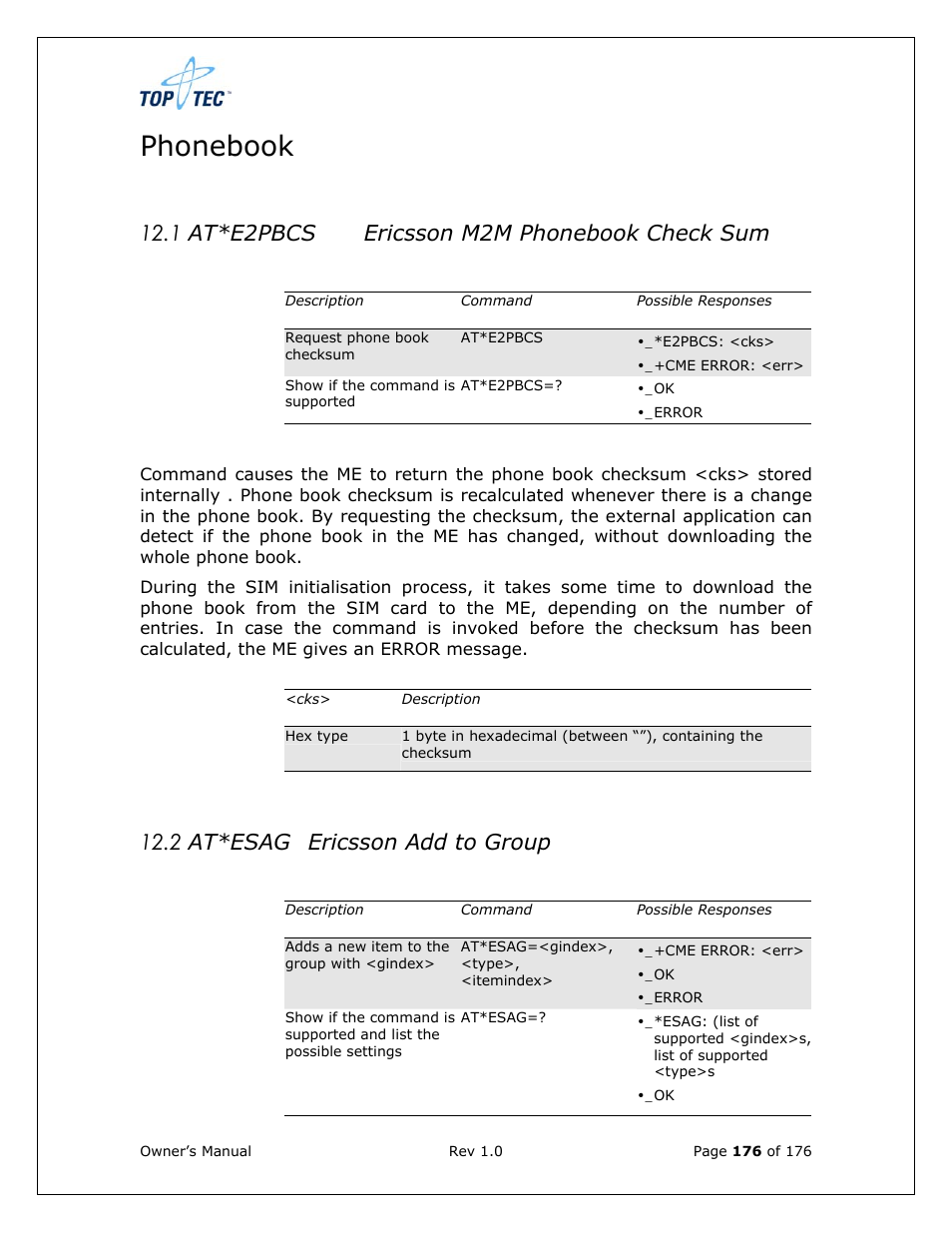 TOP TEC

Phonebook

12.1 AT*E2PBCS Ericsson M2M Phonebook Check Sum

| Description | Command | Possible Responses |
|---|---|---|
| Request phone book checksum | AT*E2PBCS | •_*E2PBCS: <cks> •_+CME ERROR: <err> |
| Show if the command is supported | AT*E2PBCS=? | •_OK •_ERROR |

Command causes the ME to return the phone book checksum <cks> stored internally . Phone book checksum is recalculated whenever there is a change in the phone book. By requesting the checksum, the external application can detect if the phone book in the ME has changed, without downloading the whole phone book.

During the SIM initialisation process, it takes some time to download the phone book from the SIM card to the ME, depending on the number of entries. In case the command is invoked before the checksum has been calculated, the ME gives an ERROR message.

| <cks> | Description |
|---|---|
| Hex type | 1 byte in hexadecimal (between “”), containing the checksum |

12.2 AT*ESAG Ericsson Add to Group

| Description | Command | Possible Responses |
|---|---|---|
| Adds a new item to the group with <gindex> | AT*ESAG=<gindex>, <type>, <itemindex> | •_+CME ERROR: <err> •_OK •_ERROR |
| Show if the command is supported and list the possible settings | AT*ESAG=? | •_*ESAG: (list of supported <gindex>s, list of supported <type>s •_OK |

Owner’s Manual Rev 1.0 Page 176 of 176